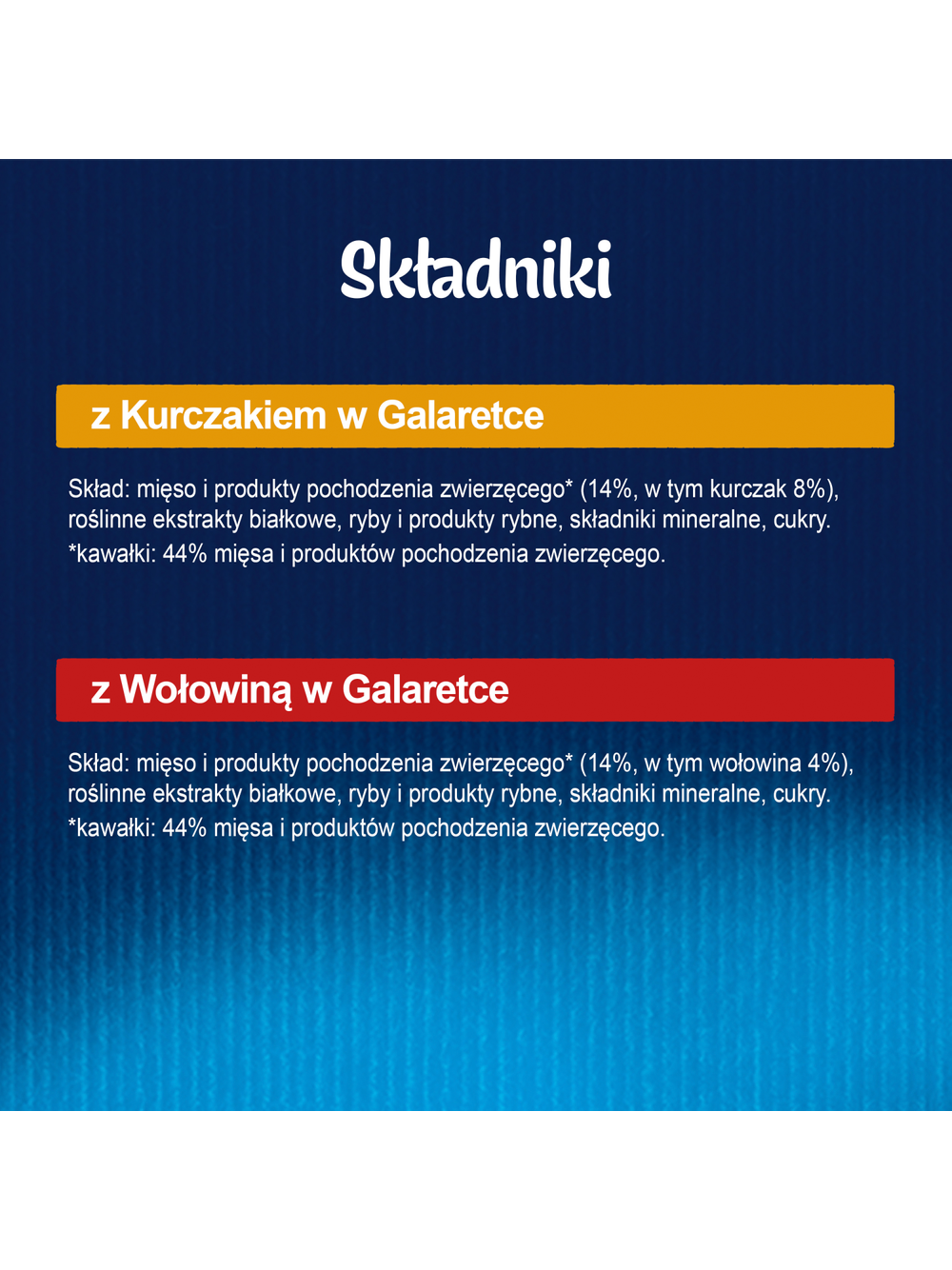 Składniki

z Kurczakiem w Galaretce

Skład: mięso i produkty pochodzenia zwierzęcego* (14%, w tym kurczak 8%), roślinne ekstrakty białkowe, ryby i produkty rybne, składniki mineralne, cukry.
*kawałki: 44% mięsa i produktów pochodzenia zwierzęcego.

z Wołowiną w Galaretce

Skład: mięso i produkty pochodzenia zwierzęcego* (14%, w tym wołowina 4%), roślinne ekstrakty białkowe, ryby i produkty rybne, składniki mineralne, cukry.
*kawałki: 44% mięsa i produktów pochodzenia zwierzęcego.